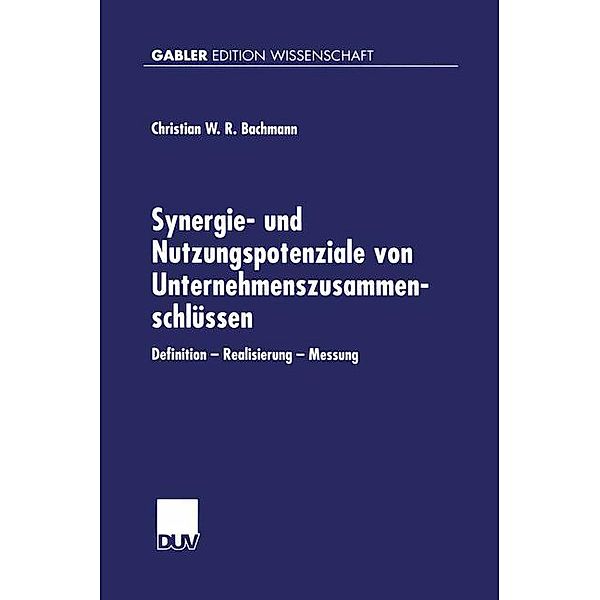 GABLER EDITION WISSENSCHAFT

Christian W. R. Bachmann

Synergie- und Nutzungspotenziale von Unternehmenszusammenschlüssen

Definition – Realisierung – Messung

DUV